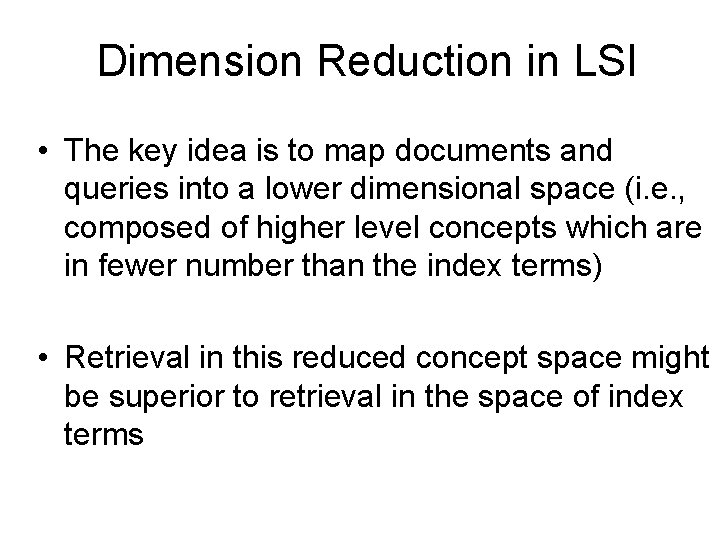 Dimension Reduction in LSI

• The key idea is to map documents and queries into a lower dimensional space (i.e., composed of higher level concepts which are in fewer number than the index terms)

• Retrieval in this reduced concept space might be superior to retrieval in the space of index terms